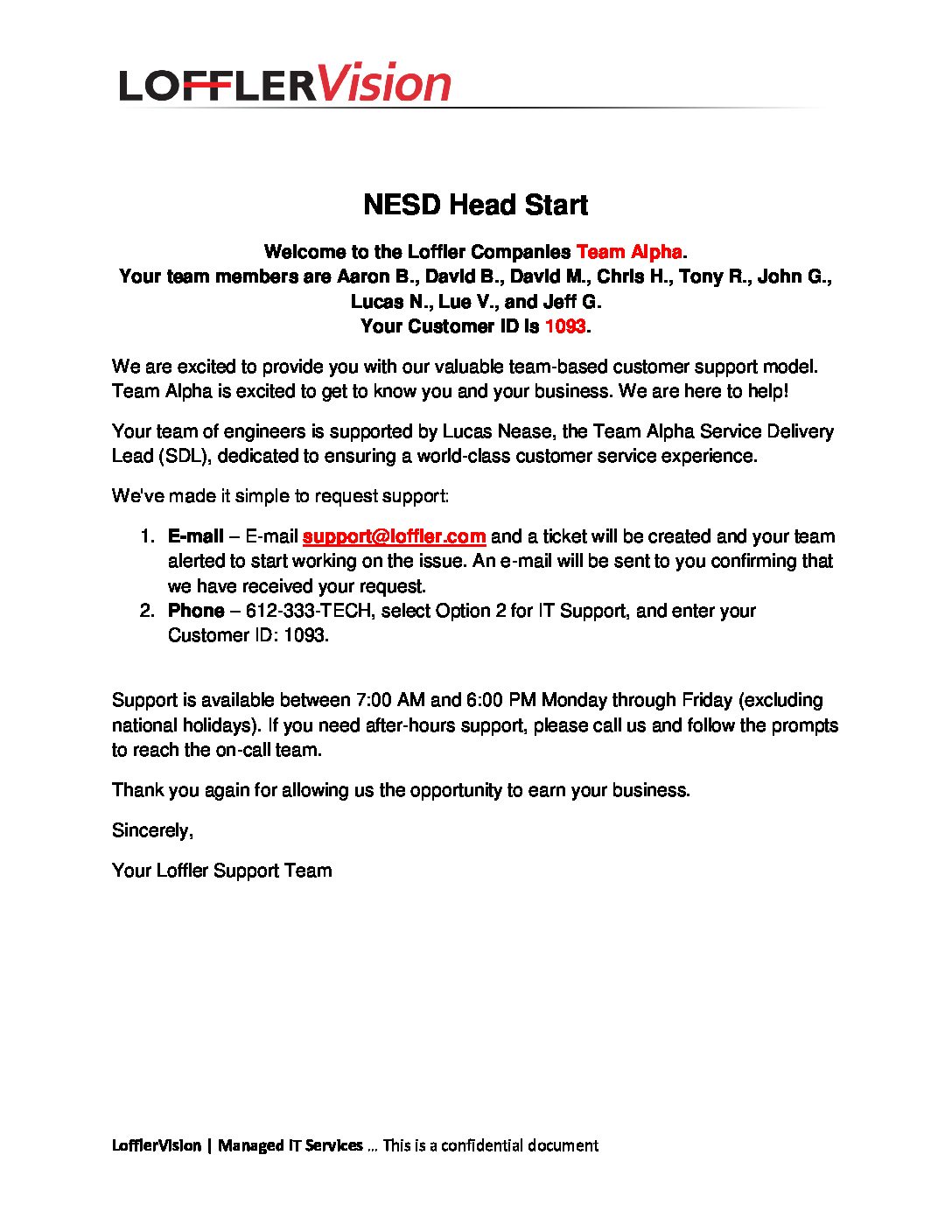 LOFFLERVision

NESD Head Start

Welcome to the Loffler Companies Team Alpha.
Your team members are Aaron B., David B., David M., Chris H., Tony R., John G., Lucas N., Lue V., and Jeff G.
Your Customer ID is 1093.

We are excited to provide you with our valuable team-based customer support model. Team Alpha is excited to get to know you and your business. We are here to help!

Your team of engineers is supported by Lucas Nease, the Team Alpha Service Delivery Lead (SDL), dedicated to ensuring a world-class customer service experience.

We've made it simple to request support:

1. E-mail – E-mail support@loffler.com and a ticket will be created and your team alerted to start working on the issue. An e-mail will be sent to you confirming that we have received your request.
2. Phone – 612-333-TECH, select Option 2 for IT Support, and enter your Customer ID: 1093.

Support is available between 7:00 AM and 6:00 PM Monday through Friday (excluding national holidays). If you need after-hours support, please call us and follow the prompts to reach the on-call team.

Thank you again for allowing us the opportunity to earn your business.

Sincerely,

Your Loffler Support Team

LofflerVision | Managed IT Services … This is a confidential document